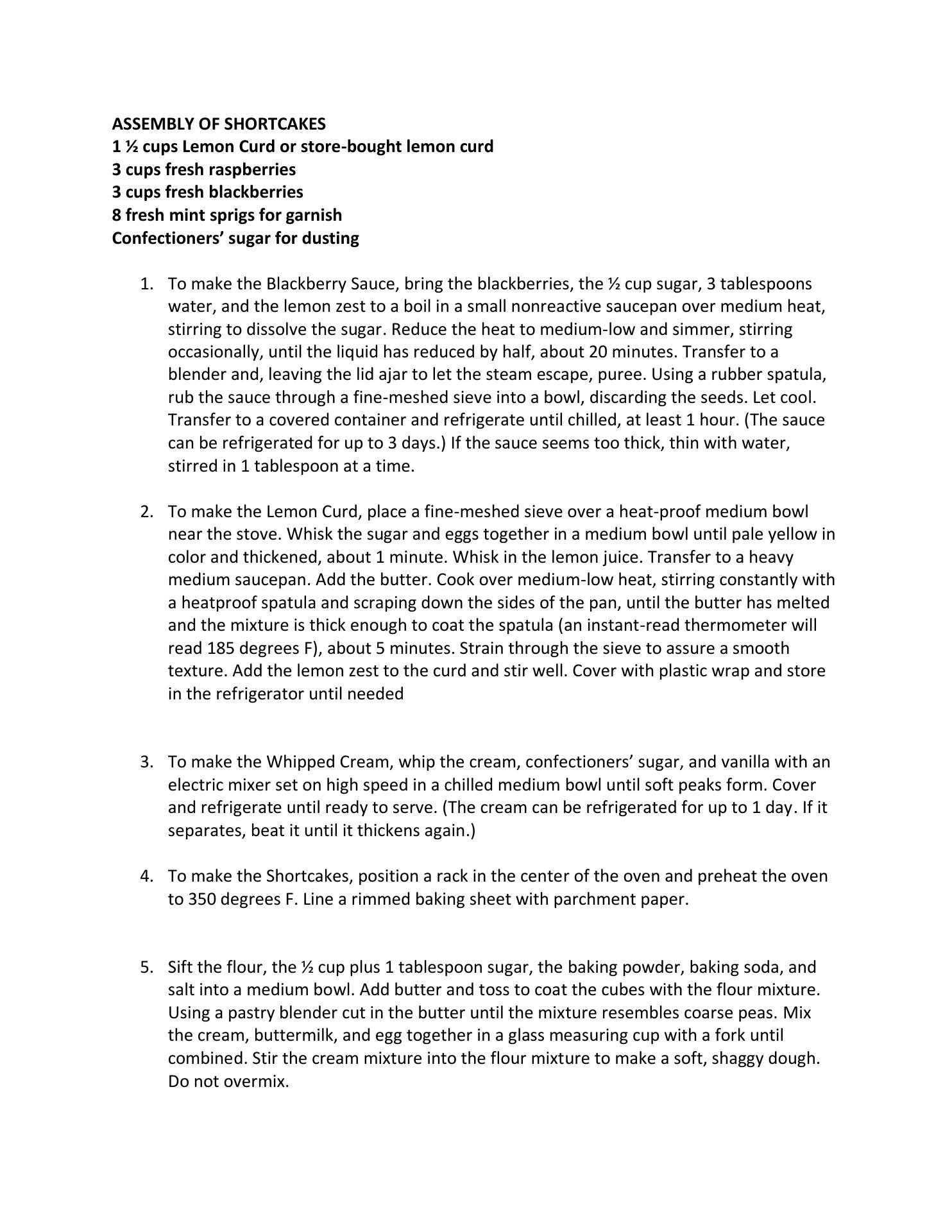 ASSEMBLY OF SHORTCAKES
1 ½ cups Lemon Curd or store-bought lemon curd
3 cups fresh raspberries
3 cups fresh blackberries
8 fresh mint sprigs for garnish
Confectioners' sugar for dusting

1. To make the Blackberry Sauce, bring the blackberries, the ½ cup sugar, 3 tablespoons water, and the lemon zest to a boil in a small nonreactive saucepan over medium heat, stirring to dissolve the sugar. Reduce the heat to medium-low and simmer, stirring occasionally, until the liquid has reduced by half, about 20 minutes. Transfer to a blender and, leaving the lid ajar to let the steam escape, puree. Using a rubber spatula, rub the sauce through a fine-meshed sieve into a bowl, discarding the seeds. Let cool. Transfer to a covered container and refrigerate until chilled, at least 1 hour. (The sauce can be refrigerated for up to 3 days.) If the sauce seems too thick, thin with water, stirred in 1 tablespoon at a time.

2. To make the Lemon Curd, place a fine-meshed sieve over a heat-proof medium bowl near the stove. Whisk the sugar and eggs together in a medium bowl until pale yellow in color and thickened, about 1 minute. Whisk in the lemon juice. Transfer to a heavy medium saucepan. Add the butter. Cook over medium-low heat, stirring constantly with a heatproof spatula and scraping down the sides of the pan, until the butter has melted and the mixture is thick enough to coat the spatula (an instant-read thermometer will read 185 degrees F), about 5 minutes. Strain through the sieve to assure a smooth texture. Add the lemon zest to the curd and stir well. Cover with plastic wrap and store in the refrigerator until needed

3. To make the Whipped Cream, whip the cream, confectioners' sugar, and vanilla with an electric mixer set on high speed in a chilled medium bowl until soft peaks form. Cover and refrigerate until ready to serve. (The cream can be refrigerated for up to 1 day. If it separates, beat it until it thickens again.)

4. To make the Shortcakes, position a rack in the center of the oven and preheat the oven to 350 degrees F. Line a rimmed baking sheet with parchment paper.

5. Sift the flour, the ½ cup plus 1 tablespoon sugar, the baking powder, baking soda, and salt into a medium bowl. Add butter and toss to coat the cubes with the flour mixture. Using a pastry blender cut in the butter until the mixture resembles coarse peas. Mix the cream, buttermilk, and egg together in a glass measuring cup with a fork until combined. Stir the cream mixture into the flour mixture to make a soft, shaggy dough. Do not overmix.